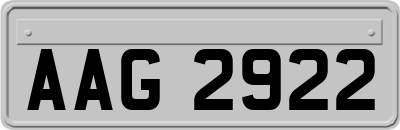 AAG 2922